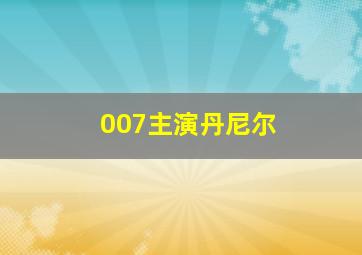 007主演丹尼尔